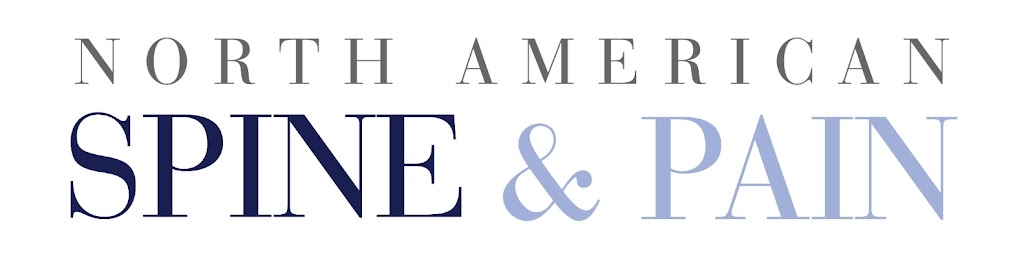 NORTH AMERICAN
SPINE & PAIN